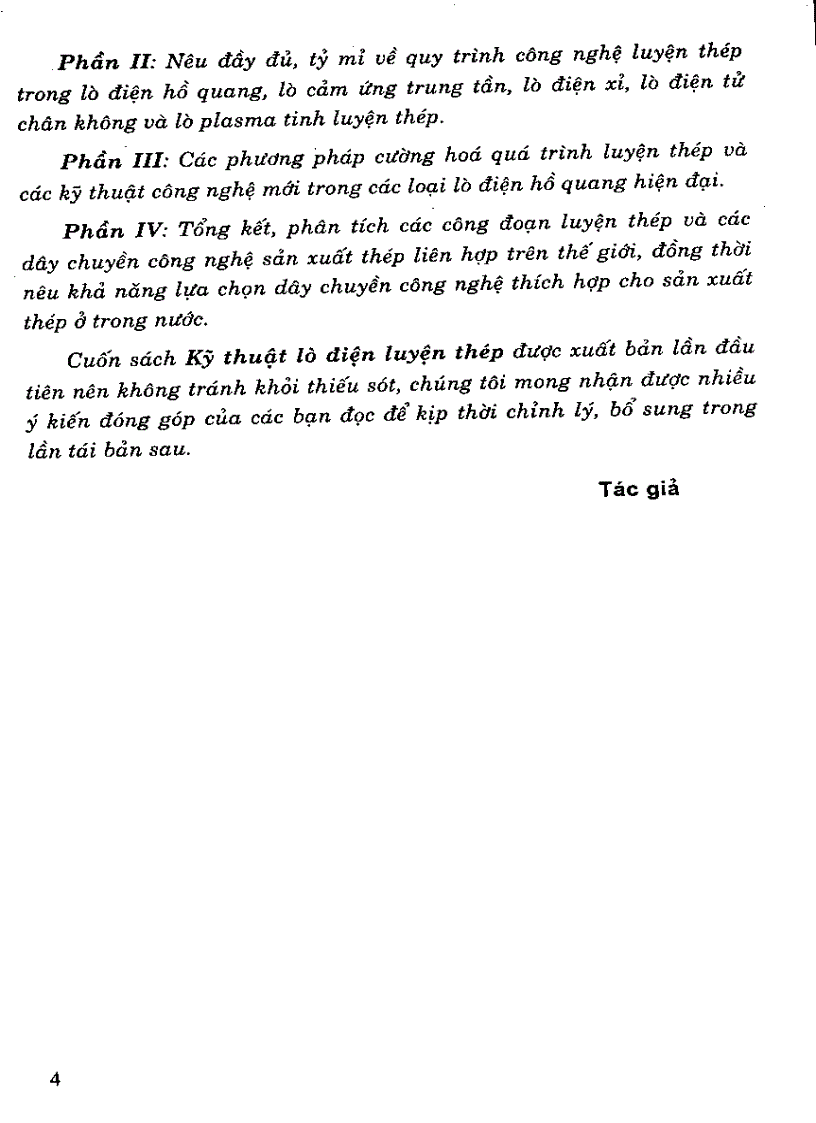 Phần II: Nêu đầy đủ, tỷ mỉ về quy trình công nghệ luyện thép trong lò điện hồ quang, lò cảm ứng trung tần, lò điện xỉ, lò điện tử chân không và lò plasma tinh luyện thép.

Phần III: Các phương pháp cường hoá quá trình luyện thép và các kỹ thuật công nghệ mới trong các loại lò điện hồ quang hiện đại.

Phần IV: Tổng kết, phân tích các công đoạn luyện thép và các dây chuyền công nghệ sản xuất thép liên hợp trên thế giới, đồng thời nêu khả năng lựa chọn dây chuyền công nghệ thích hợp cho sản xuất thép ở trong nước.

Cuốn sách Kỹ thuật lò điện luyện thép được xuất bản lần đầu tiên nên không tránh khỏi thiếu sót, chúng tôi mong nhận được nhiều ý kiến đóng góp của các bạn đọc để kịp thời chỉnh lý, bổ sung trong lần tái bản sau.

Tác giả

4